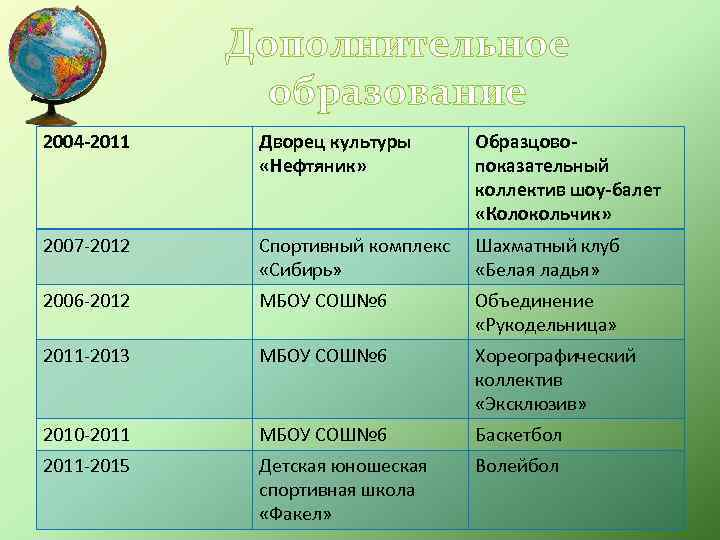 Дополнительное образование

| 2004-2011 | Дворец культуры «Нефтяник» | Образцово-показательный коллектив шоу-балет «Колокольчик» |
|---|---|---|
| 2007-2012 | Спортивный комплекс «Сибирь» | Шахматный клуб «Белая ладья» |
| 2006-2012 | МБОУ СОШ№6 | Объединение «Рукодельница» |
| 2011-2013 | МБОУ СОШ№6 | Хореографический коллектив «Эксклюзив» |
| 2010-2011 | МБОУ СОШ№6 | Баскетбол |
| 2011-2015 | Детская юношеская спортивная школа «Факел» | Волейбол |